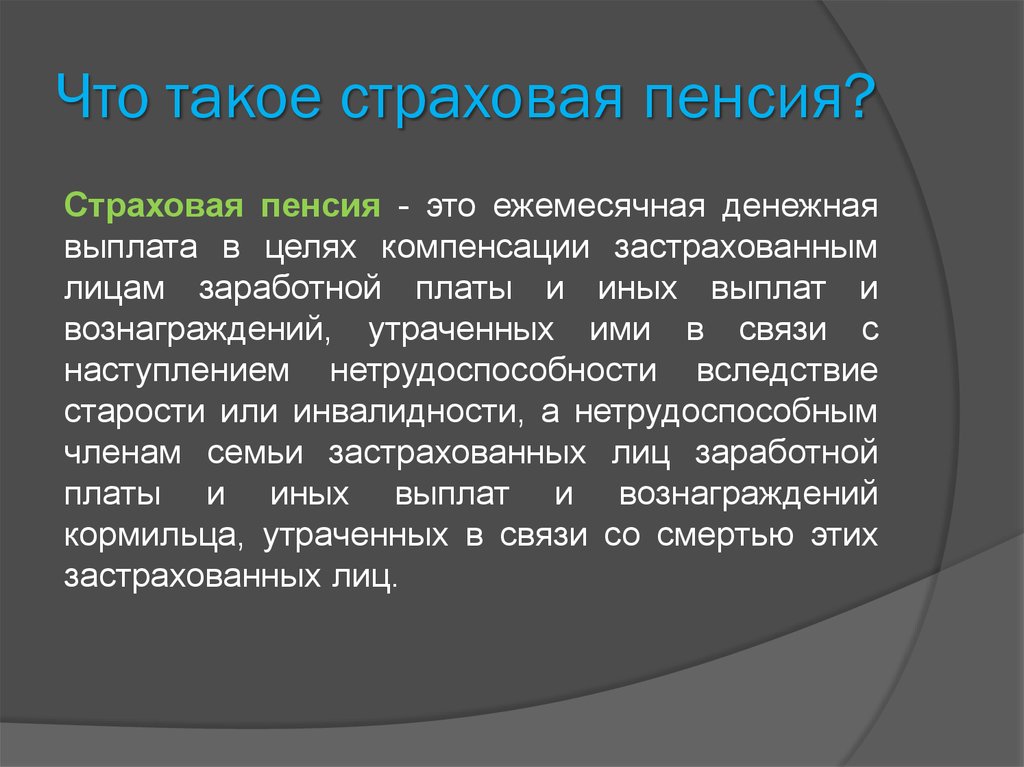 Что такое страховая пенсия?

Страховая пенсия - это ежемесячная денежная выплата в целях компенсации застрахованным лицам заработной платы и иных выплат и вознаграждений, утраченных ими в связи с наступлением нетрудоспособности вследствие старости или инвалидности, а нетрудоспособным членам семьи застрахованных лиц заработной платы и иных выплат и вознаграждений кормильца, утраченных в связи со смертью этих застрахованных лиц.